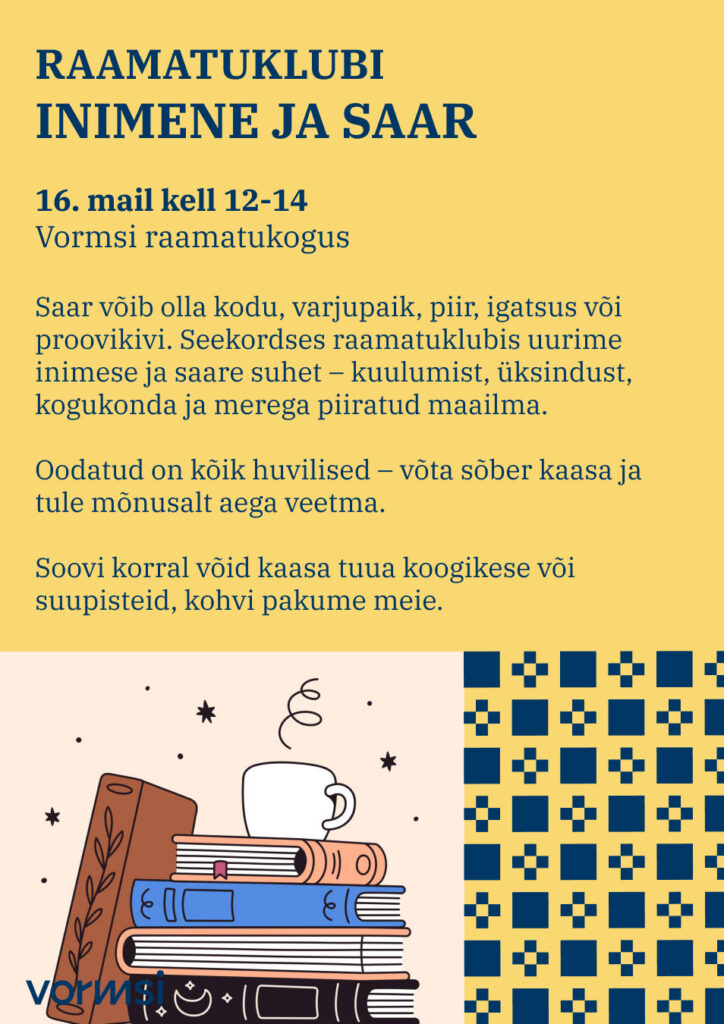 RAAMATUKLUBI
INIMENE JA SAAR

16. mail kell 12-14
Vormsi raamatukogus

Saar võib olla kodu, varjupaik, piir, igatsus või proovikivi. Seekordses raamatuklubis uurime inimese ja saare suhet – kuulumist, üksindust, kogukonda ja merega piiratud maailma.

Oodatud on kõik huvilised – võta sõber kaasa ja tule mõnusalt aega veetma.

Soovi korral võid kaasa tuua koogikese või suupisteid, kohvi pakume meie.

vormsi